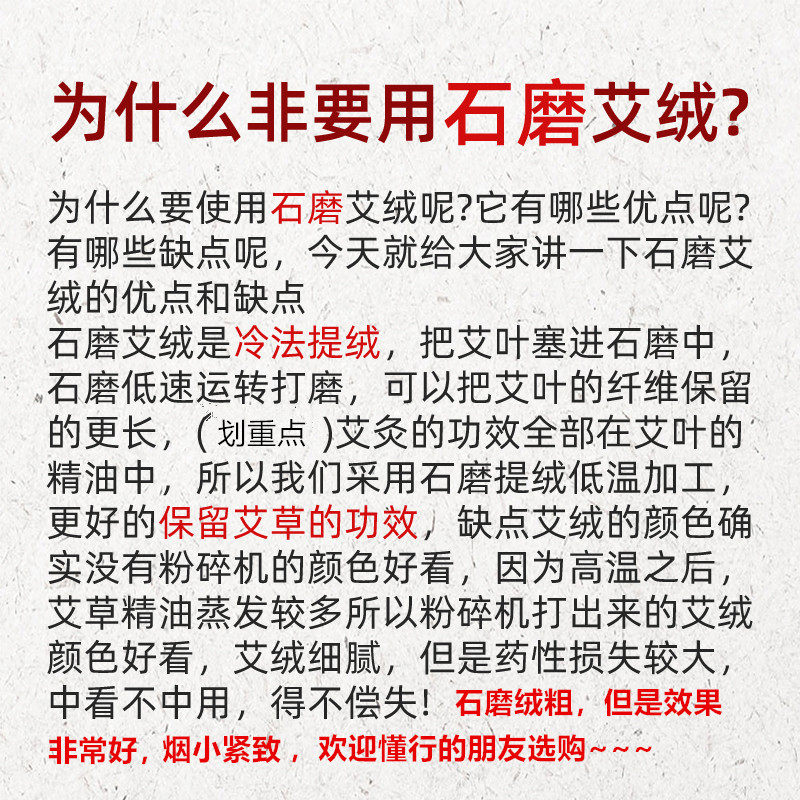 为什么非要用石磨艾绒?

为什么要使用石磨艾绒呢?它有哪些优点呢?有哪些缺点呢，今天就给大家讲一下石磨艾绒的优点和缺点

石磨艾绒是冷法提绒，把艾叶塞进石磨中，石磨低速运转打磨，可以把艾叶的纤维保留的更长，(划重点)艾灸的功效全部在艾叶的精油中，所以我们采用石磨提绒低温加工，更好的保留艾草的功效，缺点艾绒的颜色确实没有粉碎机的颜色好看，因为高温之后，艾草精油蒸发较多所以粉碎机打出来的艾绒颜色好看，艾绒细腻，但是药性损失较大，中看不中用，得不偿失！石磨绒粗，但是效果非常好，烟小紧致，欢迎懂行的朋友选购~~~